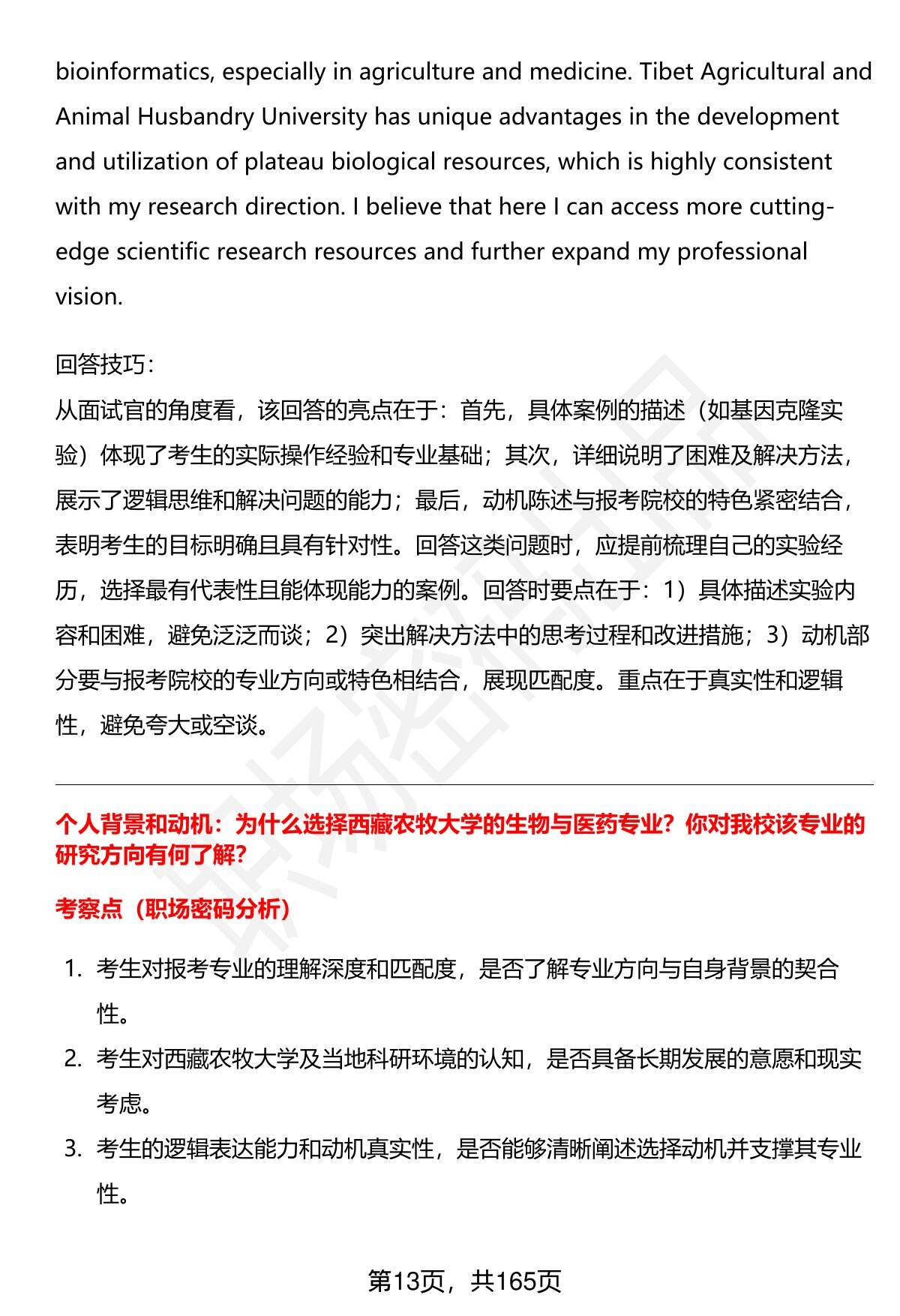 bioinformatics, especially in agriculture and medicine. Tibet Agricultural and Animal Husbandry University has unique advantages in the development and utilization of plateau biological resources, which is highly consistent with my research direction. I believe that here I can access more cutting-edge scientific research resources and further expand my professional vision.

回答技巧：
从面试官的角度看，该回答的亮点在于：首先，具体案例的描述（如基因克隆实验）体现了考生的实际操作经验和专业基础；其次，详细说明了困难及解决方法，展示了逻辑思维和解决问题的能力；最后，动机陈述与报考院校的特色紧密结合，表明考生的目标明确且具有针对性。回答这类问题时，应提前梳理自己的实验经历，选择最有代表性且能体现能力的案例。回答时要点在于：1）具体描述实验内容和困难，避免泛泛而谈；2）突出解决方法中的思考过程和改进措施；3）动机部分要与报考院校的专业方向或特色相结合，展现匹配度。重点在于真实性和逻辑性，避免夸大或空谈。

个人背景和动机：为什么选择西藏农牧大学的生物与医药专业？你对我校该专业的研究方向有何了解？

考察点（职场密码分析）

1. 考生对报考专业的理解深度和匹配度，是否了解专业方向与自身背景的契合性。
2. 考生对西藏农牧大学及当地科研环境的认知，是否具备长期发展的意愿和现实考虑。
3. 考生的逻辑表达能力和动机真实性，是否能够清晰阐述选择动机并支撑其专业性。

第13页，共165页